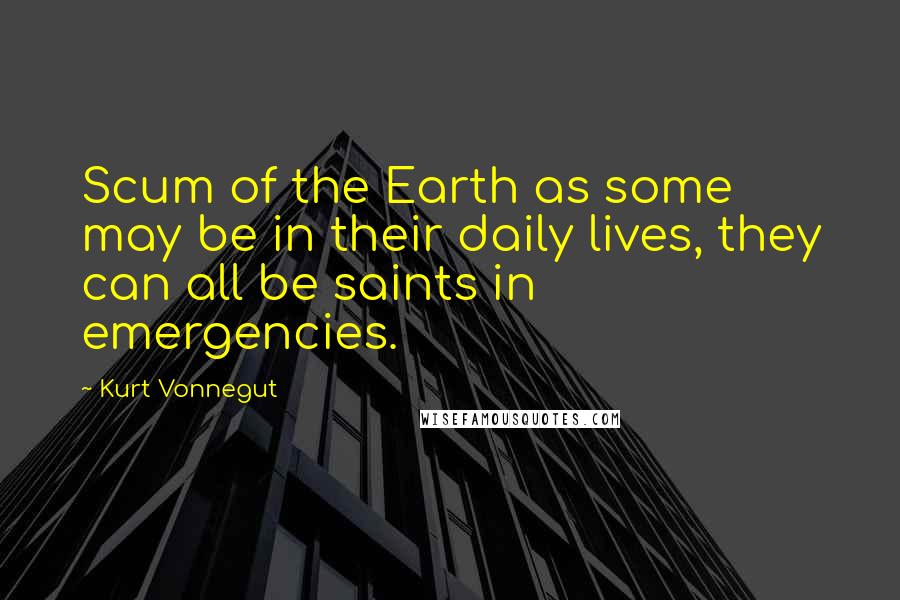 Scum of the Earth as some may be in their daily lives, they can all be saints in emergencies.

~ Kurt Vonnegut

WISEFAMOUSQUOTES.COM